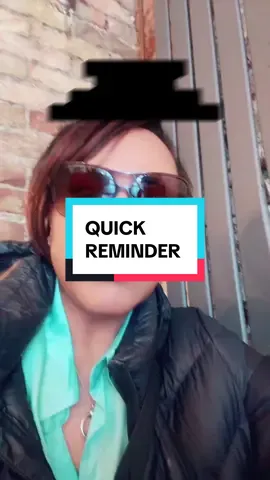 QUICK REMINDER